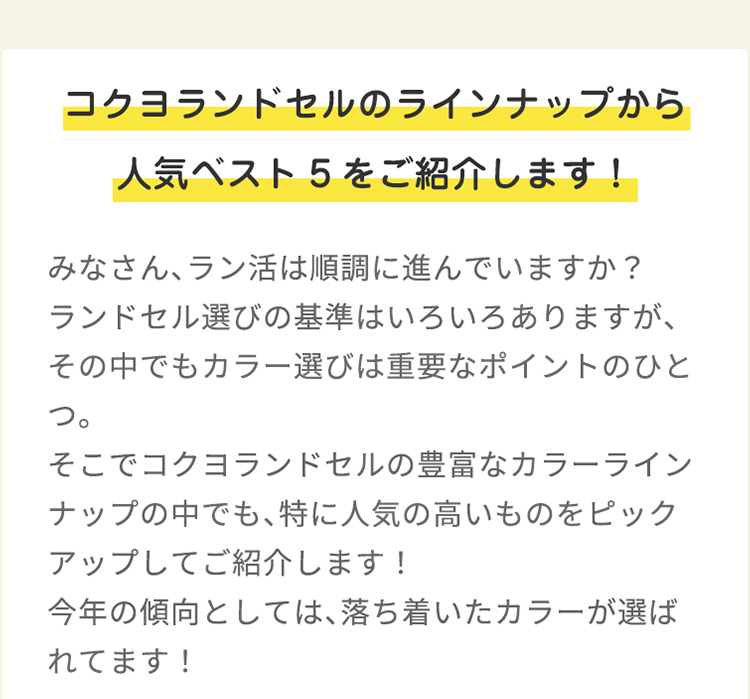 コクヨランドセルのラインナップから
人気ベスト５をご紹介します！

みなさん、ラン活は順調に進んでいますか？
ランドセル選びの基準はいろいろありますが、その中でもカラー選びは重要なポイントのひとつ。
そこでコクヨランドセルの豊富なカラーラインナップの中でも、特に人気の高いものをピックアップしてご紹介します！
今年の傾向としては、落ち着いたカラーが選ばれてます！